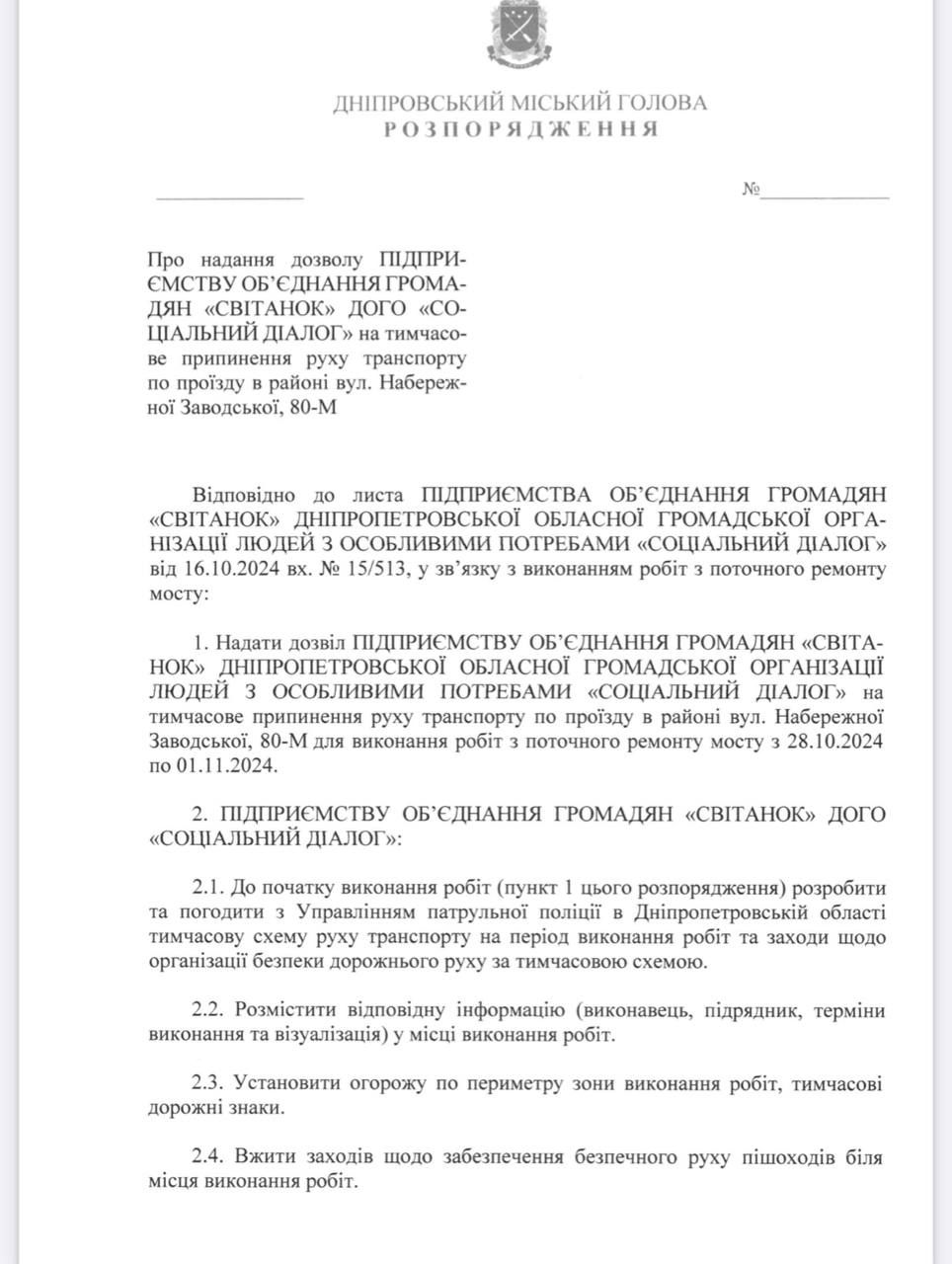 ДНІПРОВСЬКИЙ МІСЬКИЙ ГОЛОВА
РОЗПОРЯДЖЕННЯ

№

Про надання дозволу ПІДПРИЄМСТВУ ОБ'ЄДНАННЯ ГРОМАДЯН «СВІТАНОК» ДОГО «СОЦІАЛЬНИЙ ДІАЛОГ» на тимчасове припинення руху транспорту по проїзду в районі вул. Набережної Заводської, 80-М

Відповідно до листа ПІДПРИЄМСТВА ОБ'ЄДНАННЯ ГРОМАДЯН «СВІТАНОК» ДНІПРОПЕТРОВСЬКОЇ ОБЛАСНОЇ ГРОМАДСЬКОЇ ОРГАНІЗАЦІЇ ЛЮДЕЙ З ОСОБЛИВИМИ ПОТРЕБАМИ «СОЦІАЛЬНИЙ ДІАЛОГ» від 16.10.2024 вх. № 15/513, у зв'язку з виконанням робіт з поточного ремонту мосту:

1. Надати дозвіл ПІДПРИЄМСТВУ ОБ'ЄДНАННЯ ГРОМАДЯН «СВІТАНОК» ДНІПРОПЕТРОВСЬКОЇ ОБЛАСНОЇ ГРОМАДСЬКОЇ ОРГАНІЗАЦІЇ ЛЮДЕЙ З ОСОБЛИВИМИ ПОТРЕБАМИ «СОЦІАЛЬНИЙ ДІАЛОГ» на тимчасове припинення руху транспорту по проїзду в районі вул. Набережної Заводської, 80-М для виконання робіт з поточного ремонту мосту з 28.10.2024 по 01.11.2024.

2. ПІДПРИЄМСТВУ ОБ'ЄДНАННЯ ГРОМАДЯН «СВІТАНОК» ДОГО «СОЦІАЛЬНИЙ ДІАЛОГ»:

2.1. До початку виконання робіт (пункт 1 цього розпорядження) розробити та погодити з Управлінням патрульної поліції в Дніпропетровській області тимчасову схему руху транспорту на період виконання робіт та заходи щодо організації безпеки дорожнього руху за тимчасовою схемою.

2.2. Розмістити відповідну інформацію (виконавець, підрядник, терміни виконання та візуалізація) у місці виконання робіт.

2.3. Установити огорожу по периметру зони виконання робіт, тимчасові дорожні знаки.

2.4. Вжити заходів щодо забезпечення безпечного руху пішоходів біля місця виконання робіт.